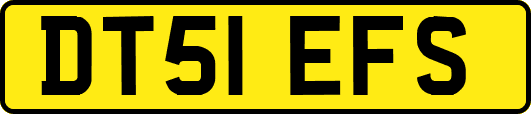 DT51 EFS